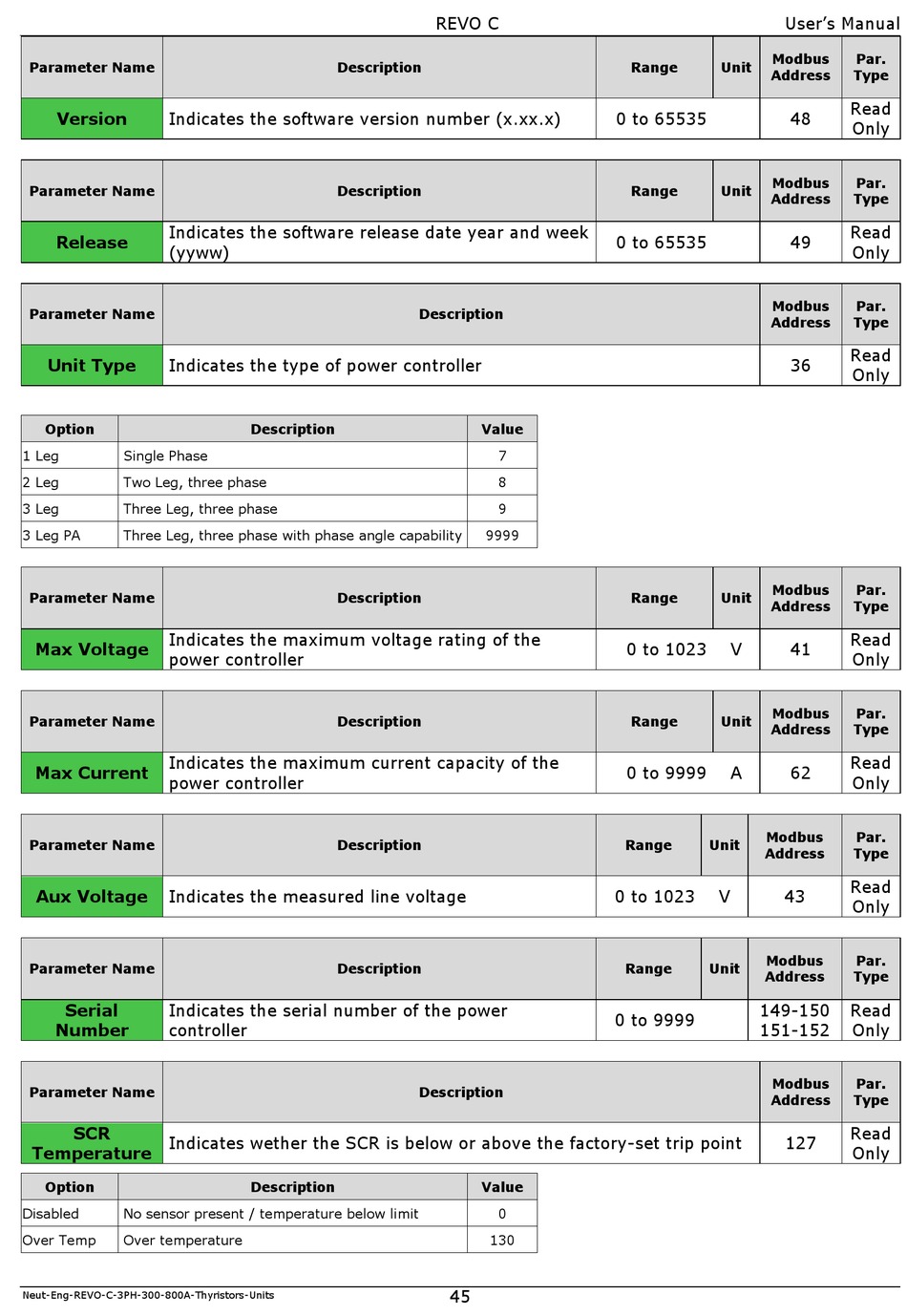 REVO C User's Manual

| Parameter Name | Description | Range | Unit | Modbus Address | Par. Type |
|---|---|---|---|---|---|
| Version | Indicates the software version number (x.xx.x) | 0 to 65535 | | 48 | Read Only |

| Parameter Name | Description | Range | Unit | Modbus Address | Par. Type |
|---|---|---|---|---|---|
| Release | Indicates the software release date year and week (yyww) | 0 to 65535 | | 49 | Read Only |

| Parameter Name | Description | Modbus Address | Par. Type |
|---|---|---|---|
| Unit Type | Indicates the type of power controller | 36 | Read Only |

| Option | Description | Value |
|---|---|---|
| 1 Leg | Single Phase | 7 |
| 2 Leg | Two Leg, three phase | 8 |
| 3 Leg | Three Leg, three phase | 9 |
| 3 Leg PA | Three Leg, three phase with phase angle capability | 9999 |

| Parameter Name | Description | Range | Unit | Modbus Address | Par. Type |
|---|---|---|---|---|---|
| Max Voltage | Indicates the maximum voltage rating of the power controller | 0 to 1023 | V | 41 | Read Only |

| Parameter Name | Description | Range | Unit | Modbus Address | Par. Type |
|---|---|---|---|---|---|
| Max Current | Indicates the maximum current capacity of the power controller | 0 to 9999 | A | 62 | Read Only |

| Parameter Name | Description | Range | Unit | Modbus Address | Par. Type |
|---|---|---|---|---|---|
| Aux Voltage | Indicates the measured line voltage | 0 to 1023 | V | 43 | Read Only |

| Parameter Name | Description | Range | Unit | Modbus Address | Par. Type |
|---|---|---|---|---|---|
| Serial Number | Indicates the serial number of the power controller | 0 to 9999 | | 149-150 151-152 | Read Only |

| Parameter Name | Description | Modbus Address | Par. Type |
|---|---|---|---|
| SCR Temperature | Indicates wether the SCR is below or above the factory-set trip point | 127 | Read Only |

| Option | Description | Value |
|---|---|---|
| Disabled | No sensor present / temperature below limit | 0 |
| Over Temp | Over temperature | 130 |

Neut-Eng-REVO-C-3PH-300-800A-Thyristors-Units 45